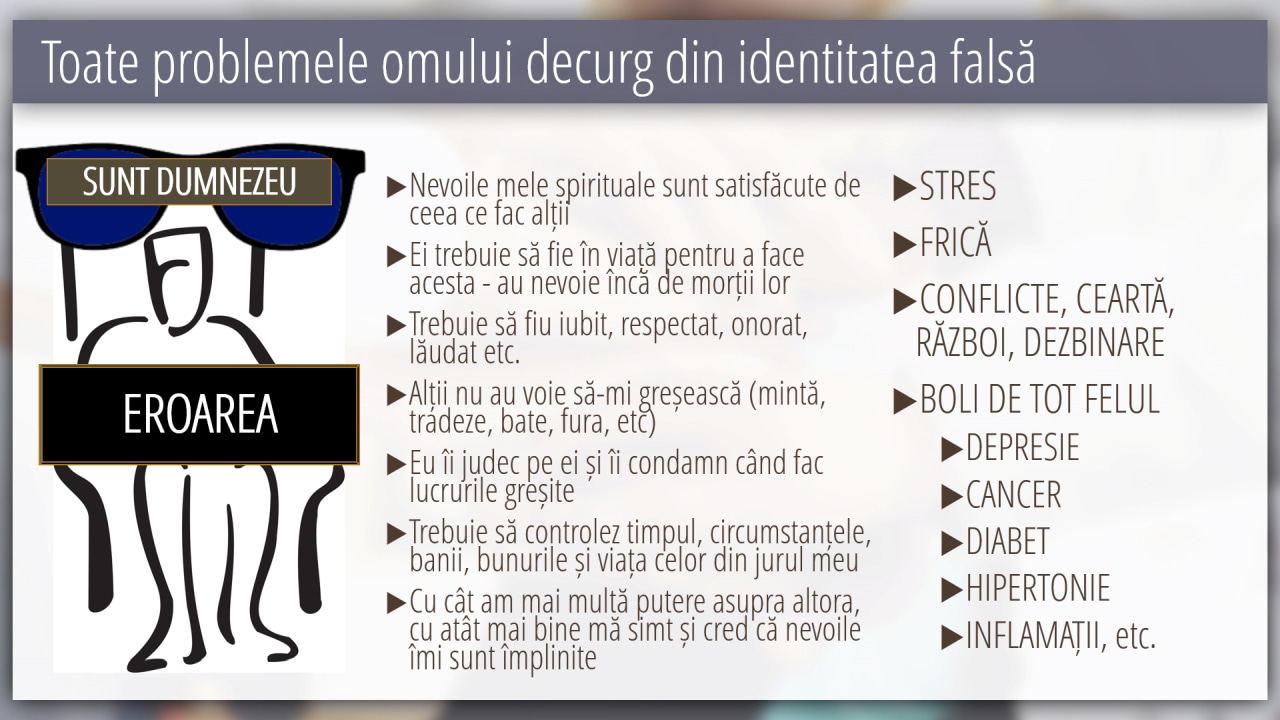 Toate problemele omului decurg din identitatea falsă

SUNT DUMNEZEU

EROAREA

▶Nevoile mele spirituale sunt satisfăcute de ceea ce fac alții

▶Ei trebuie să fie în viață pentru a face acesta - au nevoie încă de morții lor

▶Trebuie să fiu iubit, respectat, onorat, lăudat etc.

▶Alții nu au voie să-mi greșească (mintă, trădeze, bate, fura, etc)

▶Eu îi judec pe ei și îi condamn când fac lucrurile greșite

▶Trebuie să controlez timpul, circumstanțele, banii, bunurile și viața celor din jurul meu

▶Cu cât am mai multă putere asupra altora, cu atât mai bine mă simt și cred că nevoile îmi sunt împlinite

▶STRES

▶FRICĂ

▶CONFLICTE, CEARTĂ, RĂZBOI, DEZBINARE

▶BOLI DE TOT FELUL

▶DEPRESIE

▶CANCER

▶DIABET

▶HIPERTONIE

▶INFLAMAȚII, etc.